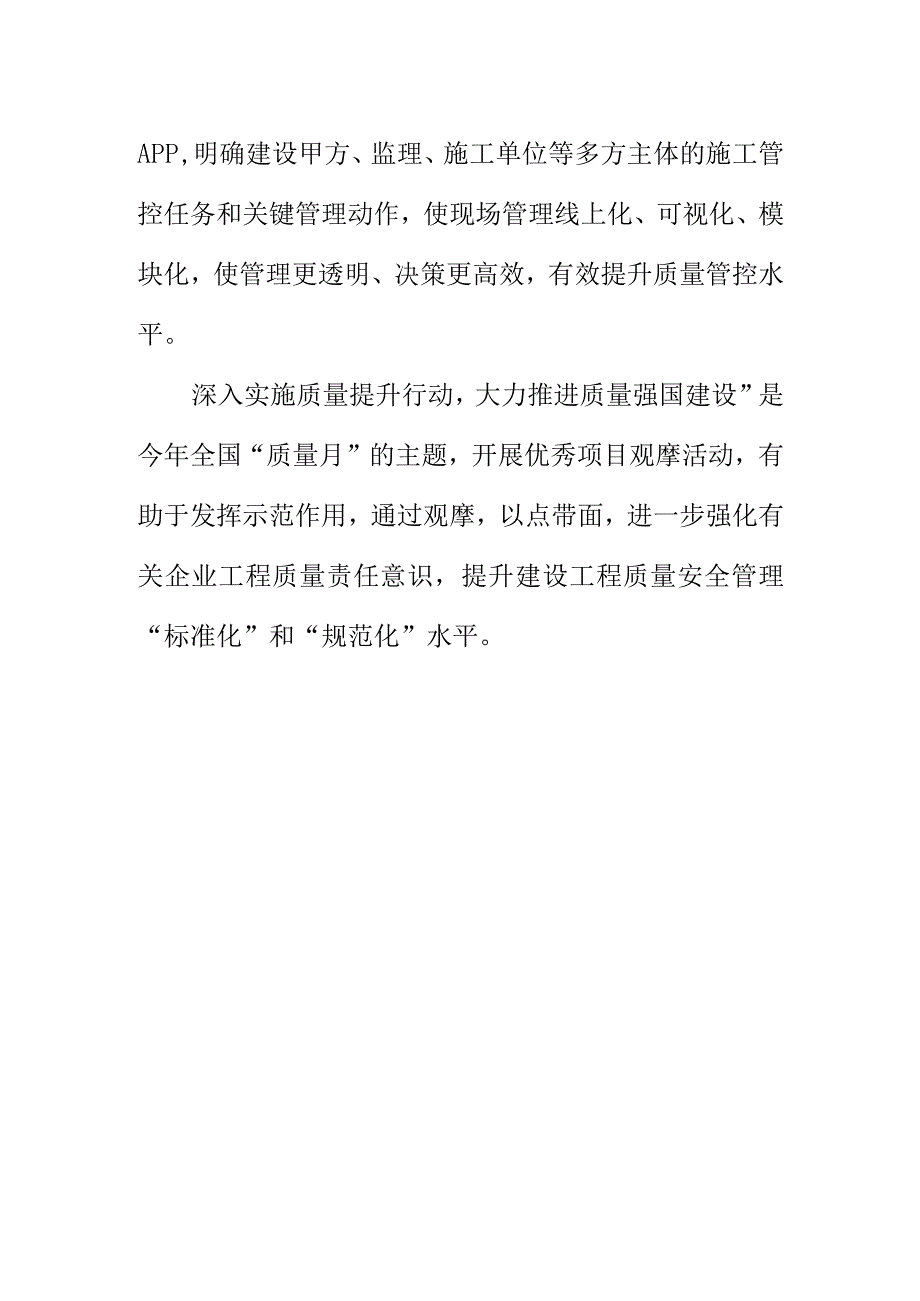 APP,明确建设甲方、监理、施工单位等多方主体的施工管控任务和关键管理动作，使现场管理线上化、可视化、模块化，使管理更透明、决策更高效，有效提升质量管控水平。

深入实施质量提升行动，大力推进质量强国建设”是今年全国“质量月”的主题，开展优秀项目观摩活动，有助于发挥示范作用，通过观摩，以点带面，进一步强化有关企业工程质量责任意识，提升建设工程质量安全管理“标准化”和“规范化”水平。